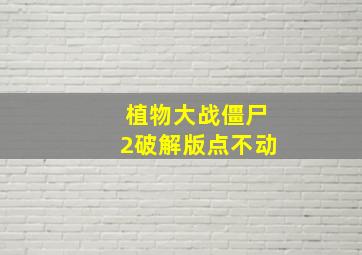 植物大战僵尸
2破解版点不动